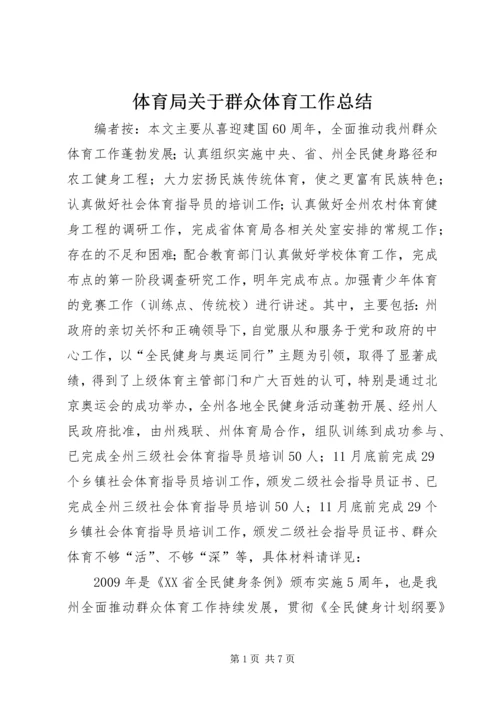 体育局关于群众体育工作总结

编者按：本文主要从喜迎建国60周年，全面推动我州群众体育工作蓬勃发展；认真组织实施中央、省、州全民健身路径和农工健身工程；大力宏扬民族传统体育，使之更富有民族特色；认真做好社会体育指导员的培训工作；认真做好全州农村体育健身工程的调研工作，完成省体育局各相关处室安排的常规工作；存在的不足和困难；配合教育部门认真做好学校体育工作，完成布点的第一阶段调查研究工作，明年完成布点。加强青少年体育的竞赛工作（训练点、传统校）进行讲述。其中，主要包括：州政府的亲切关怀和正确领导下，自觉服从和服务于党和政府的中心工作，以“全民健身与奥运同行”主题为引领，取得了显著成绩，得到了上级体育主管部门和广大百姓的认可，特别是通过北京奥运会的成功举办，全州各地全民健身活动蓬勃开展、经州人民政府批准，由州残联、州体育局合作，组队训练到成功参与、已完成全州三级社会体育指导员培训50人；11月底前完成29个乡镇社会体育指导员培训工作，颁发二级社会指导员证书、已完成全州三级社会体育指导员培训50人；11月底前完成29个乡镇社会体育指导员培训工作，颁发二级社会指导员证书、群众体育不够“活”、不够“深”等，具体材料请详见：

2009年是《XX省全民健身条例》颁布实施5周年，也是我州全面推动群众体育工作持续发展，贯彻《全民健身计划纲要》

第1页 共7页